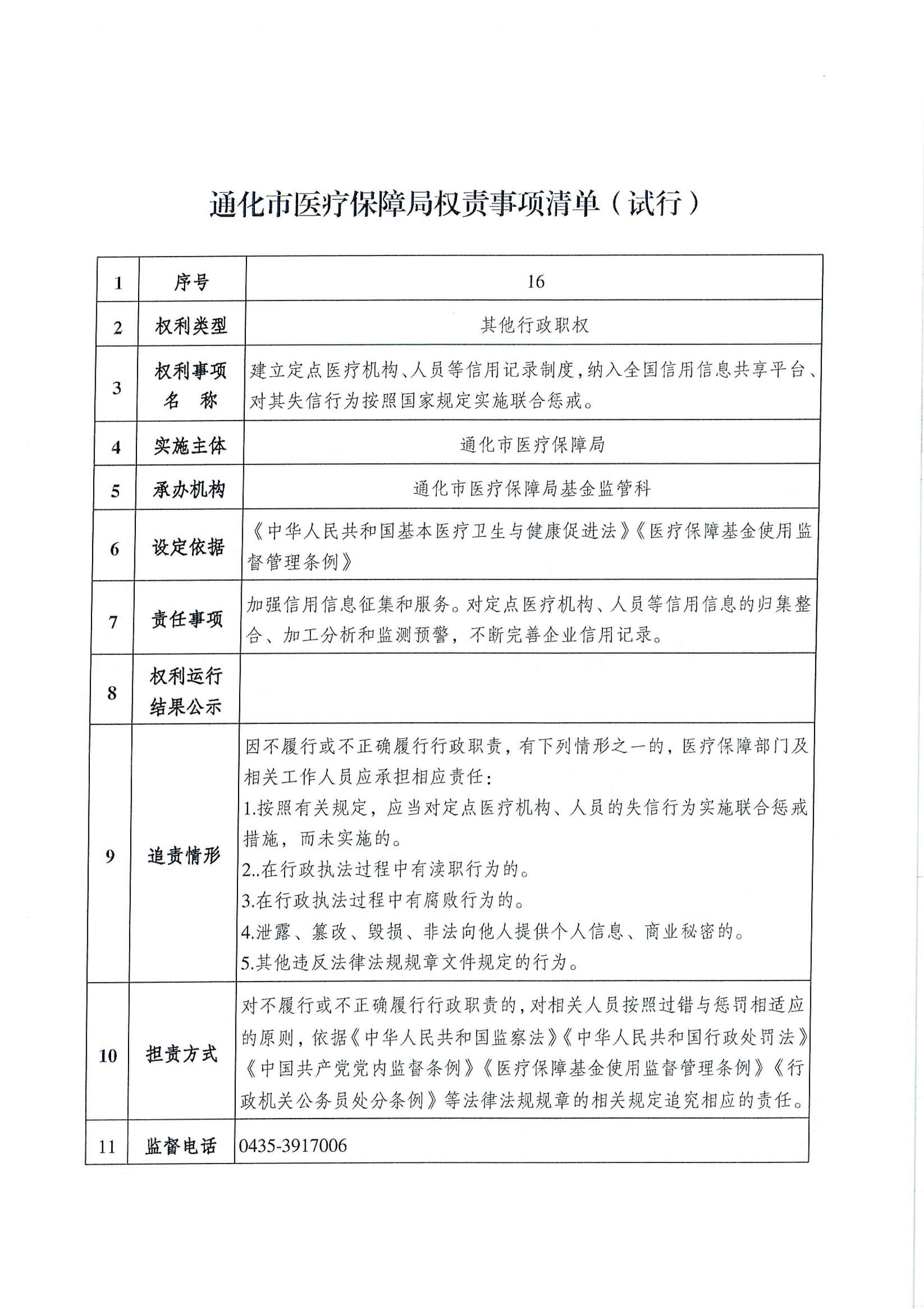 通化市医疗保障局权责事项清单（试行）

| 1 | 序号 | 16 |
|---|---|---|
| 2 | 权利类型 | 其他行政职权 |
| 3 | 权利事项名　称 | 建立定点医疗机构、人员等信用记录制度，纳入全国信用信息共享平台、对其失信行为按照国家规定实施联合惩戒。 |
| 4 | 实施主体 | 通化市医疗保障局 |
| 5 | 承办机构 | 通化市医疗保障局基金监管科 |
| 6 | 设定依据 | 《中华人民共和国基本医疗卫生与健康促进法》《医疗保障基金使用监督管理条例》 |
| 7 | 责任事项 | 加强信用信息征集和服务。对定点医疗机构、人员等信用信息的归集整合、加工分析和监测预警，不断完善企业信用记录。 |
| 8 | 权利运行结果公示 | |
| 9 | 追责情形 | 因不履行或不正确履行行政职责，有下列情形之一的，医疗保障部门及相关工作人员应承担相应责任：<br>1.按照有关规定，应当对定点医疗机构、人员的失信行为实施联合惩戒措施，而未实施的。<br>2..在行政执法过程中有渎职行为的。<br>3.在行政执法过程中有腐败行为的。<br>4.泄露、篡改、毁损、非法向他人提供个人信息、商业秘密的。<br>5.其他违反法律法规规章文件规定的行为。 |
| 10 | 担责方式 | 对不履行或不正确履行行政职责的，对相关人员按照过错与惩罚相适应的原则，依据《中华人民共和国监察法》《中华人民共和国行政处罚法》《中国共产党党内监督条例》《医疗保障基金使用监督管理条例》《行政机关公务员处分条例》等法律法规规章的相关规定追究相应的责任。 |
| 11 | 监督电话 | 0435-3917006 |